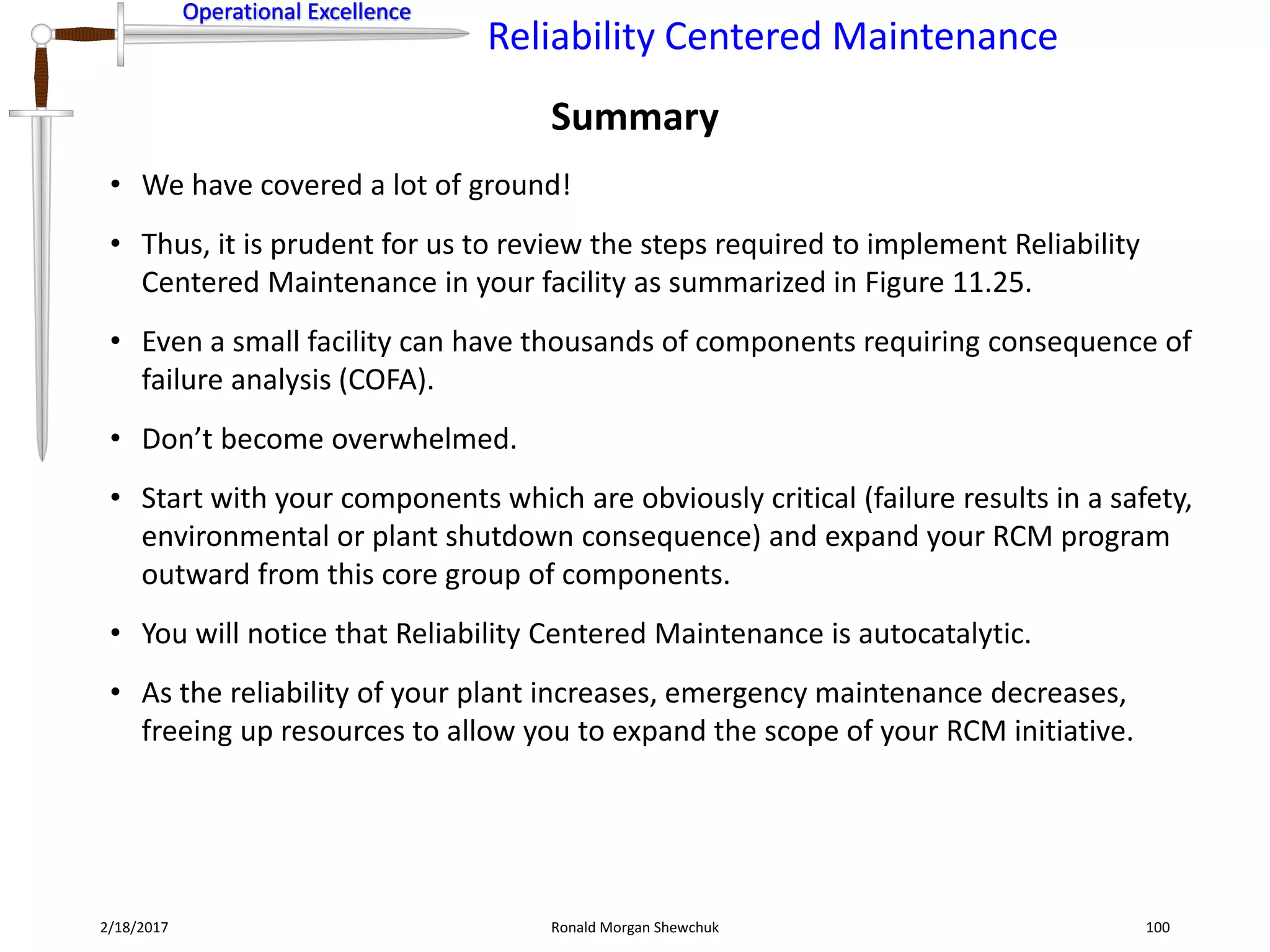 Operational Excellence

Reliability Centered Maintenance

Summary

• We have covered a lot of ground!

• Thus, it is prudent for us to review the steps required to implement Reliability Centered Maintenance in your facility as summarized in Figure 11.25.

• Even a small facility can have thousands of components requiring consequence of failure analysis (COFA).

• Don't become overwhelmed.

• Start with your components which are obviously critical (failure results in a safety, environmental or plant shutdown consequence) and expand your RCM program outward from this core group of components.

• You will notice that Reliability Centered Maintenance is autocatalytic.

• As the reliability of your plant increases, emergency maintenance decreases, freeing up resources to allow you to expand the scope of your RCM initiative.

2/18/2017 Ronald Morgan Shewchuk 100